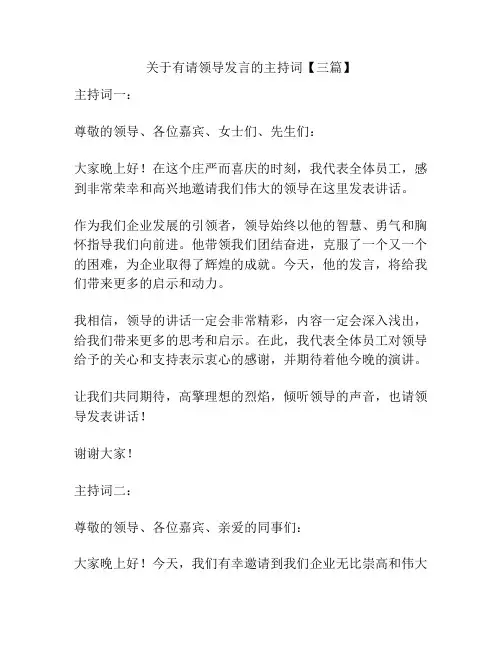 关于有请领导发言的主持词【三篇】

主持词一：

尊敬的领导、各位嘉宾、女士们、先生们：

大家晚上好！在这个庄严而喜庆的时刻，我代表全体员工，感到非常荣幸和高兴地邀请我们伟大的领导在这里发表讲话。

作为我们企业发展的引领者，领导始终以他的智慧、勇气和胸怀指导我们向前进。他带领我们团结奋进，克服了一个又一个的困难，为企业取得了辉煌的成就。今天，他的发言，将给我们带来更多的启示和动力。

我相信，领导的讲话一定会非常精彩，内容一定会深入浅出，给我们带来更多的思考和启示。在此，我代表全体员工对领导给予的关心和支持表示衷心的感谢，并期待着他今晚的演讲。

让我们共同期待，高擎理想的烈焰，倾听领导的声音，也请领导发表讲话！

谢谢大家！

主持词二：

尊敬的领导、各位嘉宾、亲爱的同事们：

大家晚上好！今天，我们有幸邀请到我们企业无比崇高和伟大